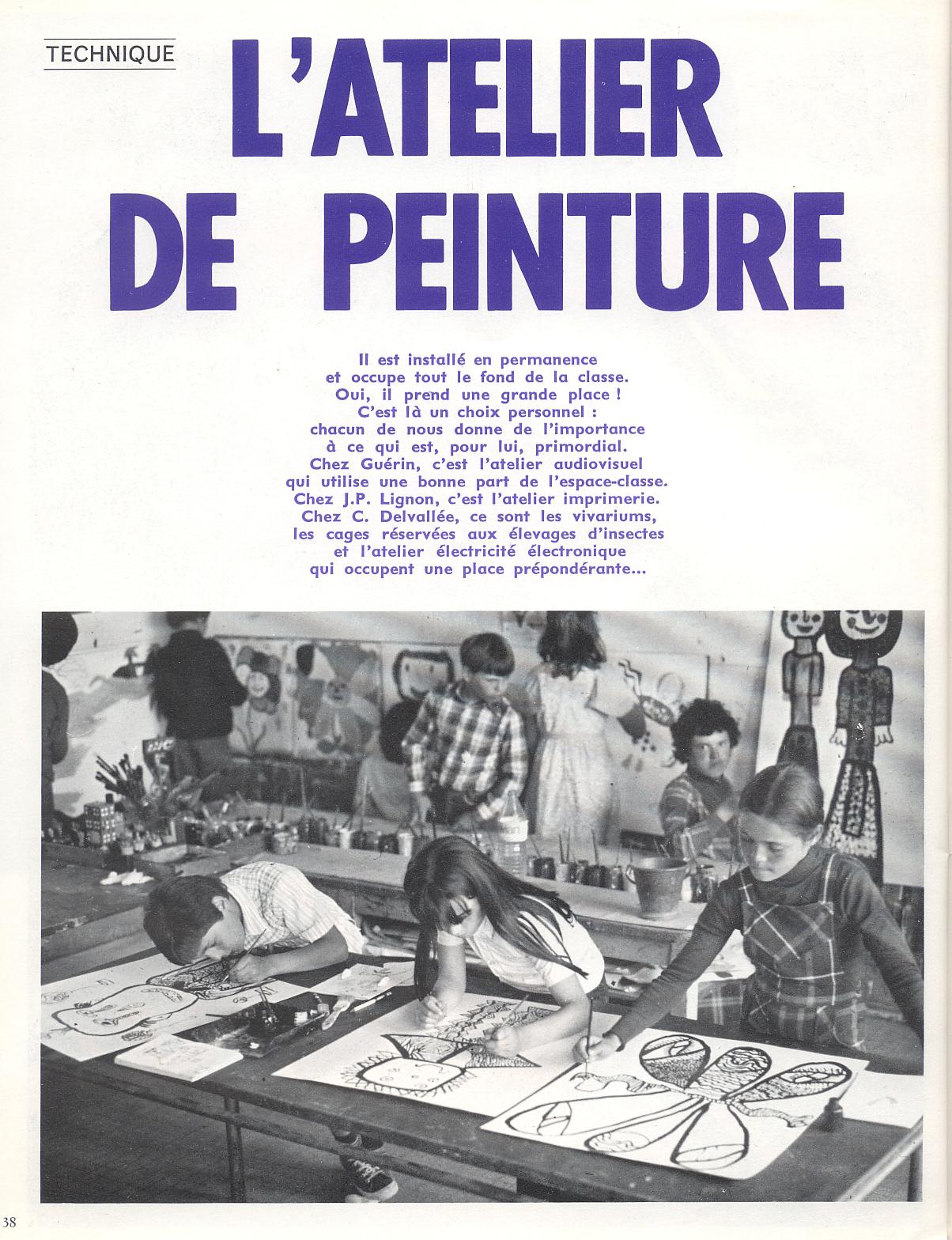 TECHNIQUE

L'ATELIER DE PEINTURE

Il est installé en permanence et occupe tout le fond de la classe. Oui, il prend une grande place ! C'est là un choix personnel : chacun de nous donne de l'importance à ce qui est, pour lui, primordial. Chez Guérin, c'est l'atelier audiovisuel qui utilise une bonne part de l'espace-classe. Chez J.P. Lignon, c'est l'atelier imprimerie. Chez C. Delvallée, ce sont les vivariums, les cages réservées aux élevages d'insectes et l'atelier électricité électronique qui occupent une place prépondérante...

38